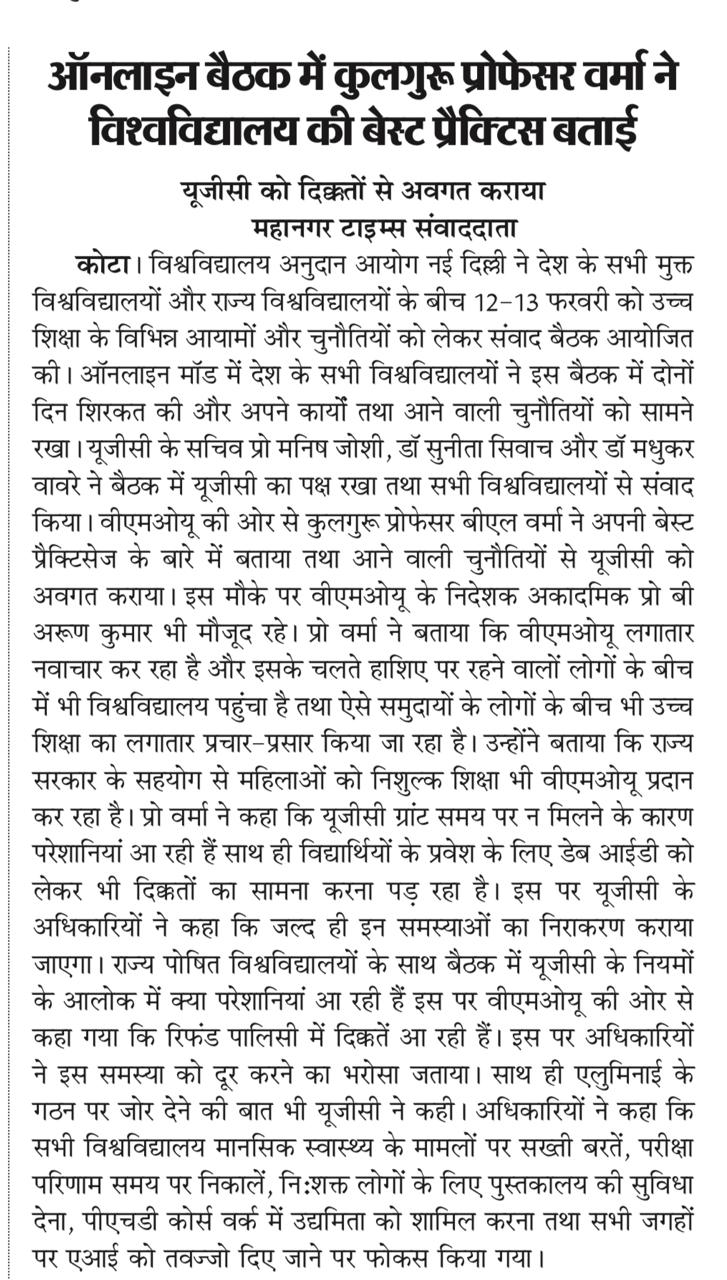 ऑनलाइन बैठक में कुलगुरू प्रोफेसर वर्मा ने विश्वविद्यालय की बेस्ट प्रैक्टिस बताई

यूजीसी को दिक्कतों से अवगत कराया

महानगर टाइम्स संवाददाता

कोटा। विश्वविद्यालय अनुदान आयोग नई दिल्ली ने देश के सभी मुक्त विश्वविद्यालयों और राज्य विश्वविद्यालयों के बीच 12-13 फरवरी को उच्च शिक्षा के विभिन्न आयामों और चुनौतियों को लेकर संवाद बैठक आयोजित की। ऑनलाइन मॉड में देश के सभी विश्वविद्यालयों ने इस बैठक में दोनों दिन शिरकत की और अपने कार्यों तथा आने वाली चुनौतियों को सामने रखा। यूजीसी के सचिव प्रो मनिष जोशी, डॉ सुनीता सिवाच और डॉ मधुकर वावरे ने बैठक में यूजीसी का पक्ष रखा तथा सभी विश्वविद्यालयों से संवाद किया। वीएमओयू की ओर से कुलगुरू प्रोफेसर बीएल वर्मा ने अपनी बेस्ट प्रैक्टिसेज के बारे में बताया तथा आने वाली चुनौतियों से यूजीसी को अवगत कराया। इस मौके पर वीएमओयू के निदेशक अकादमिक प्रो बी अरूण कुमार भी मौजूद रहे। प्रो वर्मा ने बताया कि वीएमओयू लगातार नवाचार कर रहा है और इसके चलते हाशिए पर रहने वालों लोगों के बीच में भी विश्वविद्यालय पहुंचा है तथा ऐसे समुदायों के लोगों के बीच भी उच्च शिक्षा का लगातार प्रचार-प्रसार किया जा रहा है। उन्होंने बताया कि राज्य सरकार के सहयोग से महिलाओं को निशुल्क शिक्षा भी वीएमओयू प्रदान कर रहा है। प्रो वर्मा ने कहा कि यूजीसी ग्रांट समय पर न मिलने के कारण परेशानियां आ रही हैं साथ ही विद्यार्थियों के प्रवेश के लिए डेब आईडी को लेकर भी दिक्कतों का सामना करना पड़ रहा है। इस पर यूजीसी के अधिकारियों ने कहा कि जल्द ही इन समस्याओं का निराकरण कराया जाएगा। राज्य पोषित विश्वविद्यालयों के साथ बैठक में यूजीसी के नियमों के आलोक में क्या परेशानियां आ रही हैं इस पर वीएमओयू की ओर से कहा गया कि रिफंड पालिसी में दिक्कतें आ रही हैं। इस पर अधिकारियों ने इस समस्या को दूर करने का भरोसा जताया। साथ ही एलुमिनाई के गठन पर जोर देने की बात भी यूजीसी ने कही। अधिकारियों ने कहा कि सभी विश्वविद्यालय मानसिक स्वास्थ्य के मामलों पर सख्ती बरतें, परीक्षा परिणाम समय पर निकालें, नि:शक्त लोगों के लिए पुस्तकालय की सुविधा देना, पीएचडी कोर्स वर्क में उद्यमिता को शामिल करना तथा सभी जगहों पर एआई को तवज्जो दिए जाने पर फोकस किया गया।